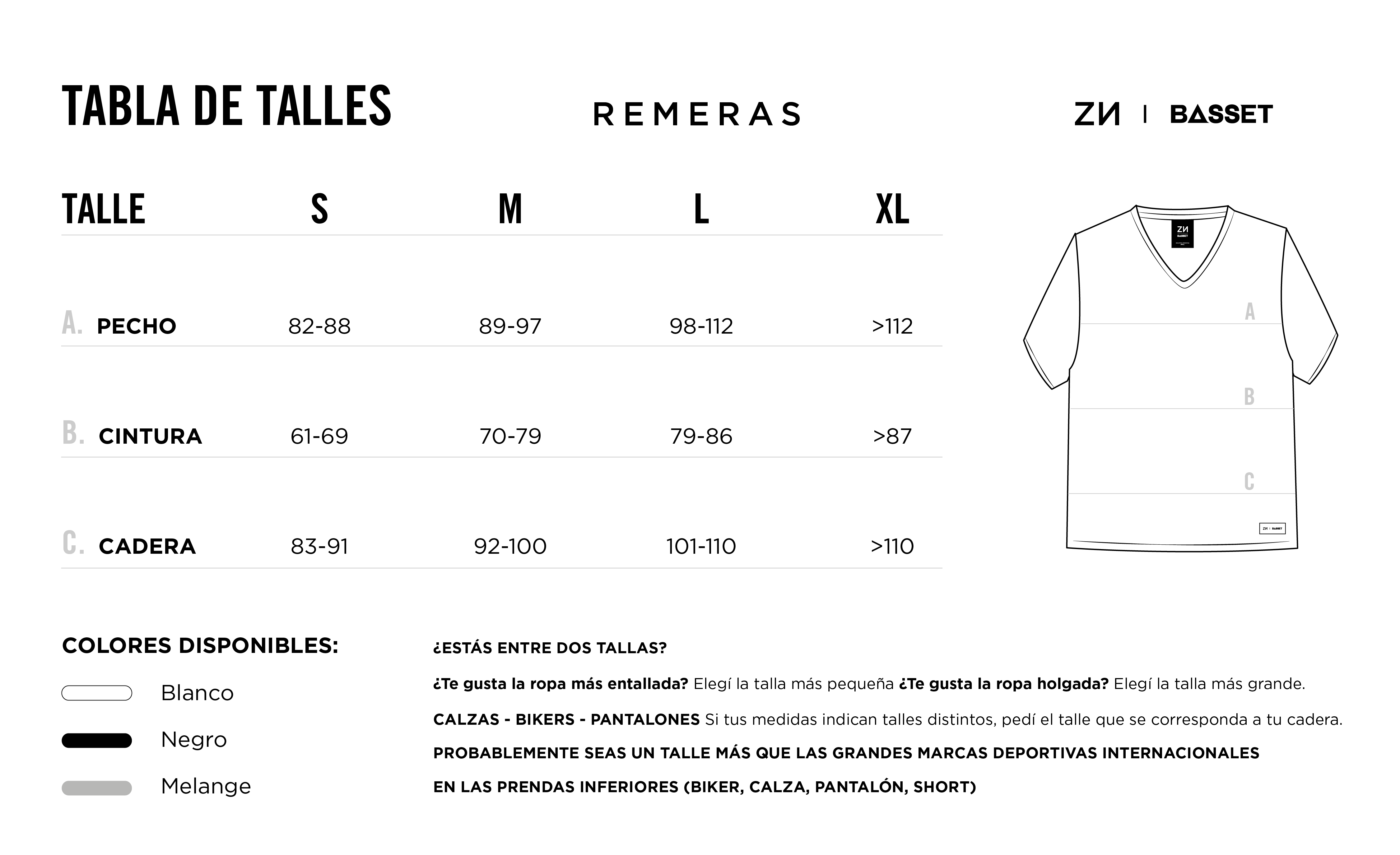 TABLA DE TALLES

REMERAS

ZN | BASSET

| TALLE | S | M | L | XL |
|---|---|---|---|---|
| A. PECHO | 82-88 | 89-97 | 98-112 | >112 |
| B. CINTURA | 61-69 | 70-79 | 79-86 | >87 |
| C. CADERA | 83-91 | 92-100 | 101-110 | >110 |

ZN BASSET

A

B

C

ZN | BASSET

COLORES DISPONIBLES:

Blanco

Negro

Melange

¿ESTÁS ENTRE DOS TALLAS?

¿Te gusta la ropa más entallada? Elegí la talla más pequeña ¿Te gusta la ropa holgada? Elegí la talla más grande.

CALZAS - BIKERS - PANTALONES Si tus medidas indican talles distintos, pedí el talle que se corresponda a tu cadera.

PROBABLEMENTE SEAS UN TALLE MÁS QUE LAS GRANDES MARCAS DEPORTIVAS INTERNACIONALES

EN LAS PRENDAS INFERIORES (BIKER, CALZA, PANTALÓN, SHORT)